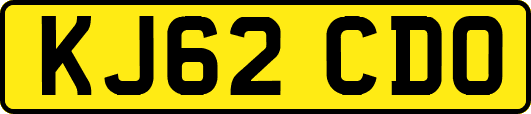 KJ62 CDO